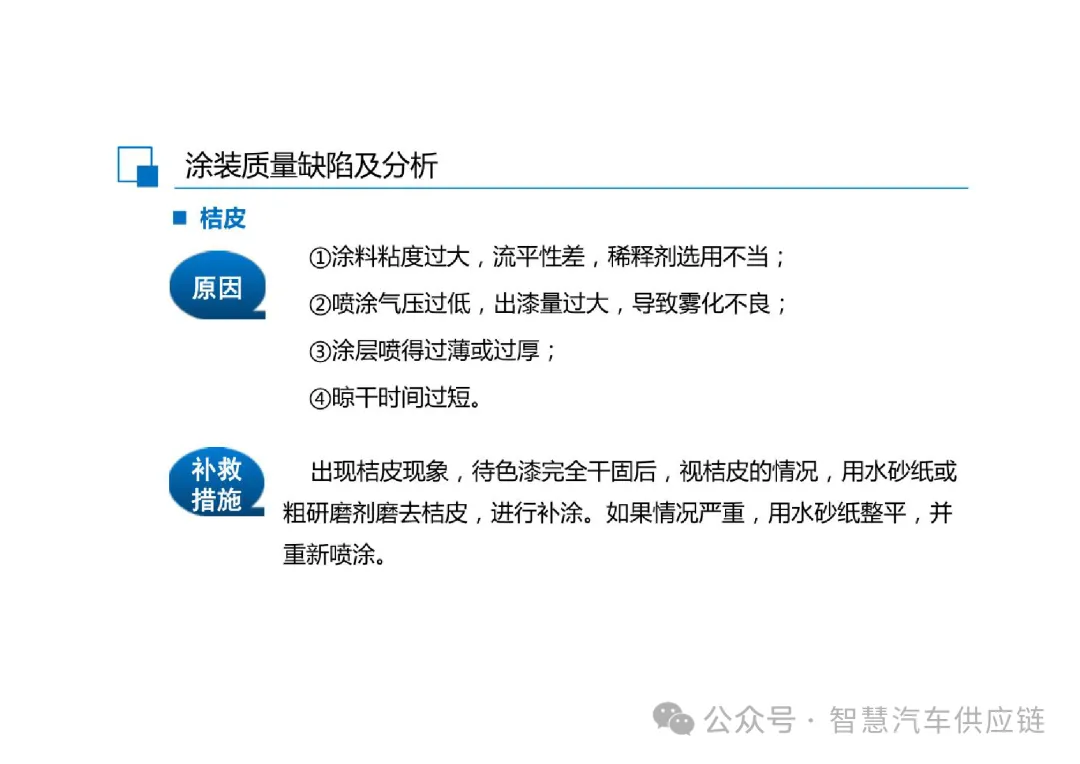 涂装质量缺陷及分析

■ 桔皮

原因

①涂料粘度过大，流平性差，稀释剂选用不当；

②喷涂气压过低，出漆量过大，导致雾化不良；

③涂层喷得过薄或过厚；

④晾干时间过短。

补救措施

出现桔皮现象，待色漆完全干固后，视桔皮的情况，用水砂纸或粗研磨剂磨去桔皮，进行补涂。如果情况严重，用水砂纸整平，并重新喷涂。

公众号 · 智慧汽车供应链